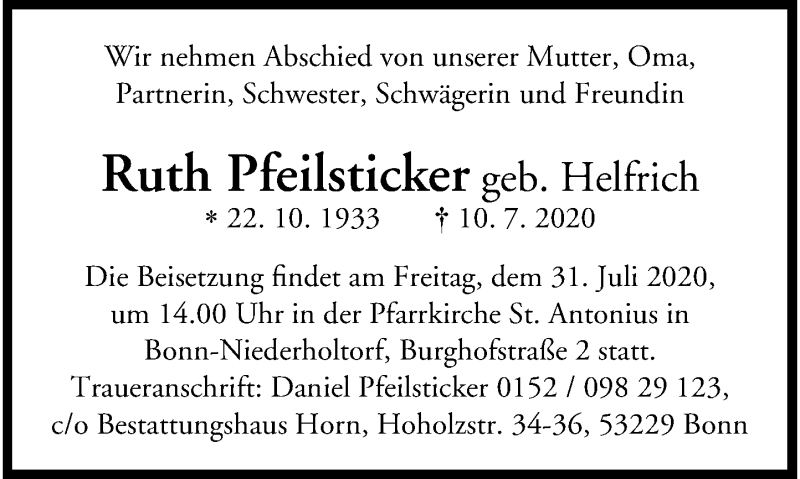 Wir nehmen Abschied von unserer Mutter, Oma, Partnerin, Schwester, Schwägerin und Freundin

Ruth Pfeilsticker geb. Helfrich
* 22. 10. 1933 † 10. 7. 2020

Die Beisetzung findet am Freitag, dem 31. Juli 2020, um 14.00 Uhr in der Pfarrkirche St. Antonius in Bonn-Niederholtorf, Burghofstraße 2 statt.
Traueranschrift: Daniel Pfeilsticker 0152 / 098 29 123, c/o Bestattungshaus Horn, Hoholzstr. 34-36, 53229 Bonn